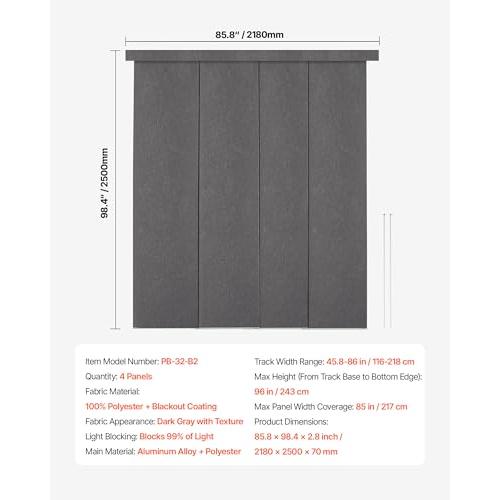 85.8" / 2180mm

98.4" / 2500mm

Item Model Number: PB-32-B2
Quantity: 4 Panels
Fabric Material:
100% Polyester + Blackout Coating
Fabric Appearance: Dark Gray with Texture
Light Blocking: Blocks 99% of Light
Main Material: Aluminum Alloy + Polyester

Track Width Range: 45.8-86 in / 116-218 cm
Max Height (From Track Base to Bottom Edge):
96 in / 243 cm
Max Panel Width Coverage: 85 in / 217 cm
Product Dimensions:
85.8 × 98.4 × 2.8 inch /
2180 × 2500 × 70 mm